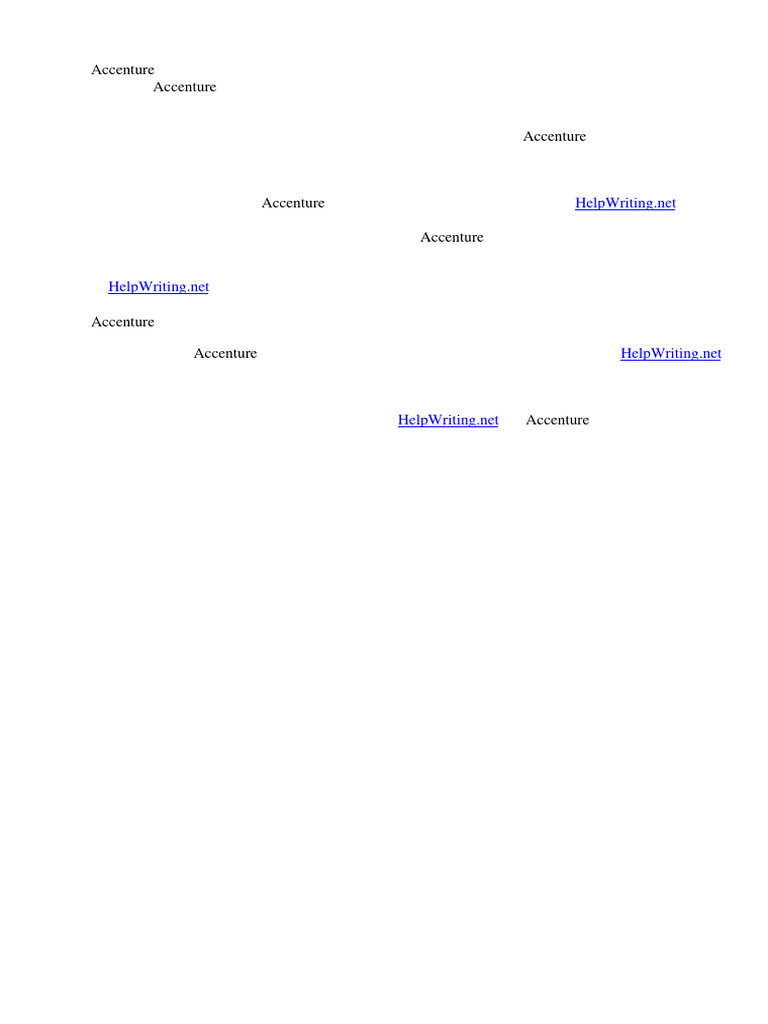 Accenture
Accenture

Accenture

Accenture HelpWriting.net

Accenture

HelpWriting.net

Accenture

Accenture HelpWriting.net

HelpWriting.net Accenture